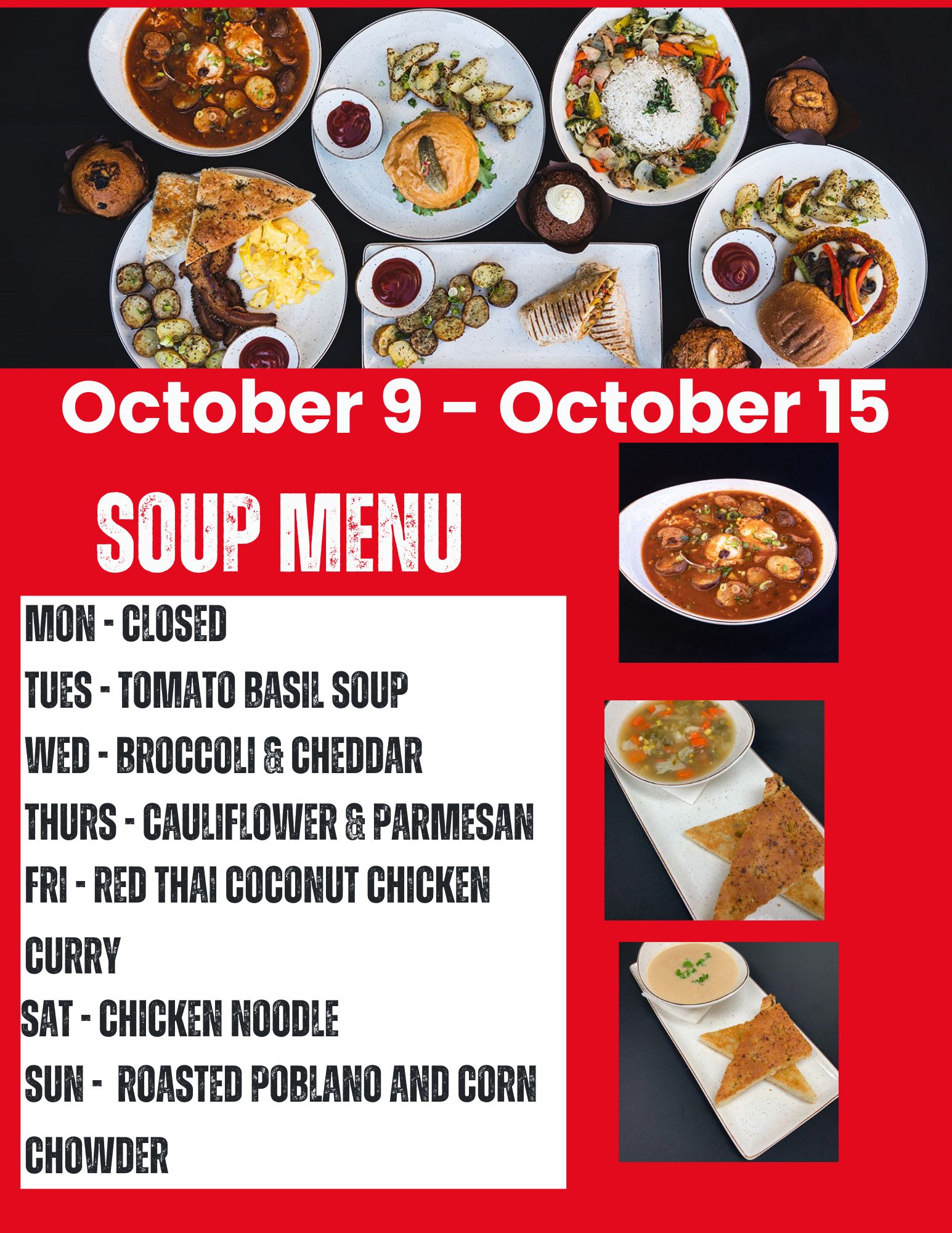 October 9 – October 15

SOUP MENU

MON - CLOSED

TUES - TOMATO BASIL SOUP

WED - BROCCOLI & CHEDDAR

THURS - CAULIFLOWER & PARMESAN

FRI - RED THAI COCONUT CHICKEN CURRY

SAT - CHICKEN NOODLE

SUN - ROASTED POBLANO AND CORN CHOWDER